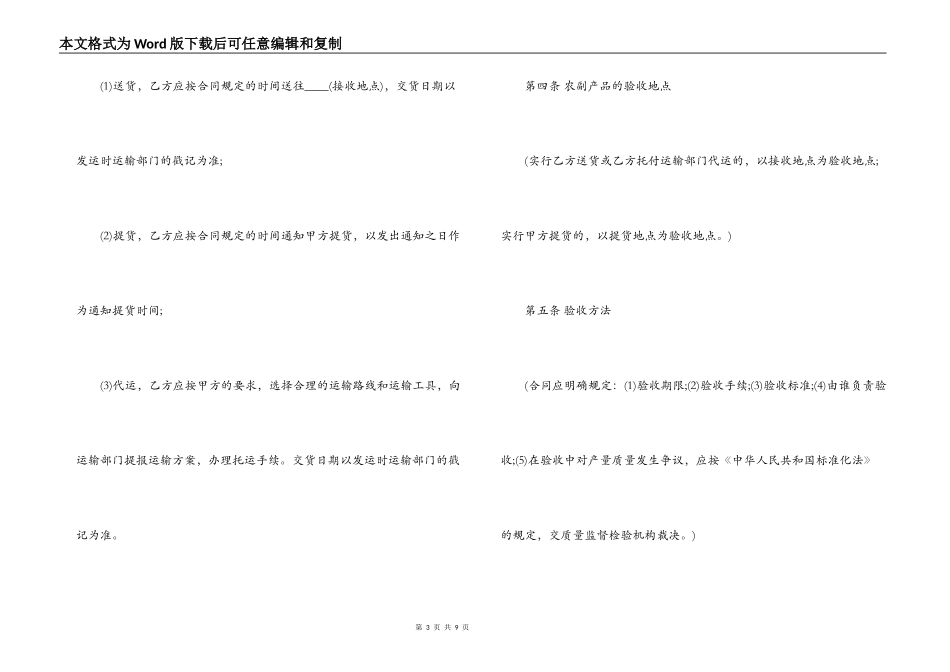 本文格式为Word版下载后可任意编辑和复制

(1)送货，乙方应按合同规定的时间送往____(接收地点)，交货日期以发运时运输部门的戳记为准;

(2)提货，乙方应按合同规定的时间通知甲方提货，以发出通知之日作为通知提货时间;

(3)代运，乙方应按甲方的要求，选择合理的运输路线和运输工具，向运输部门提报运输方案，办理托运手续。交货日期以发运时运输部门的戳记为准。

第四条 农副产品的验收地点

(实行乙方送货或乙方托付运输部门代运的，以接收地点为验收地点;实行甲方提货的，以提货地点为验收地点。)

第五条 验收方法

(合同应明确规定：(1)验收期限;(2)验收手续;(3)验收标准;(4)由谁负责验收;(5)在验收中对产量质量发生争议，应按《中华人民共和国标准化法》的规定，交质量监督检验机构裁决。)

第 3 页 共 9 页